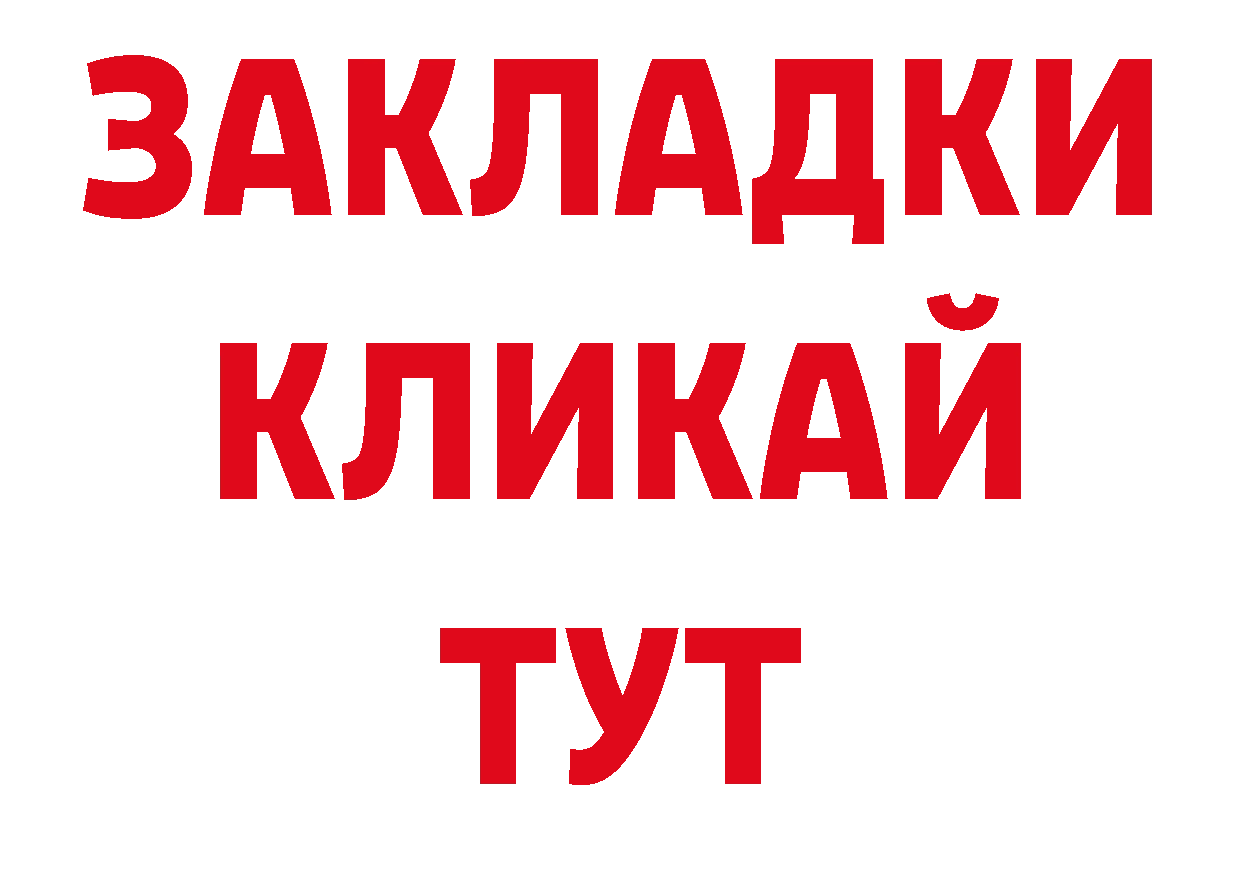 ЗАКЛАДКИ
КЛИКАЙ
ТУТ